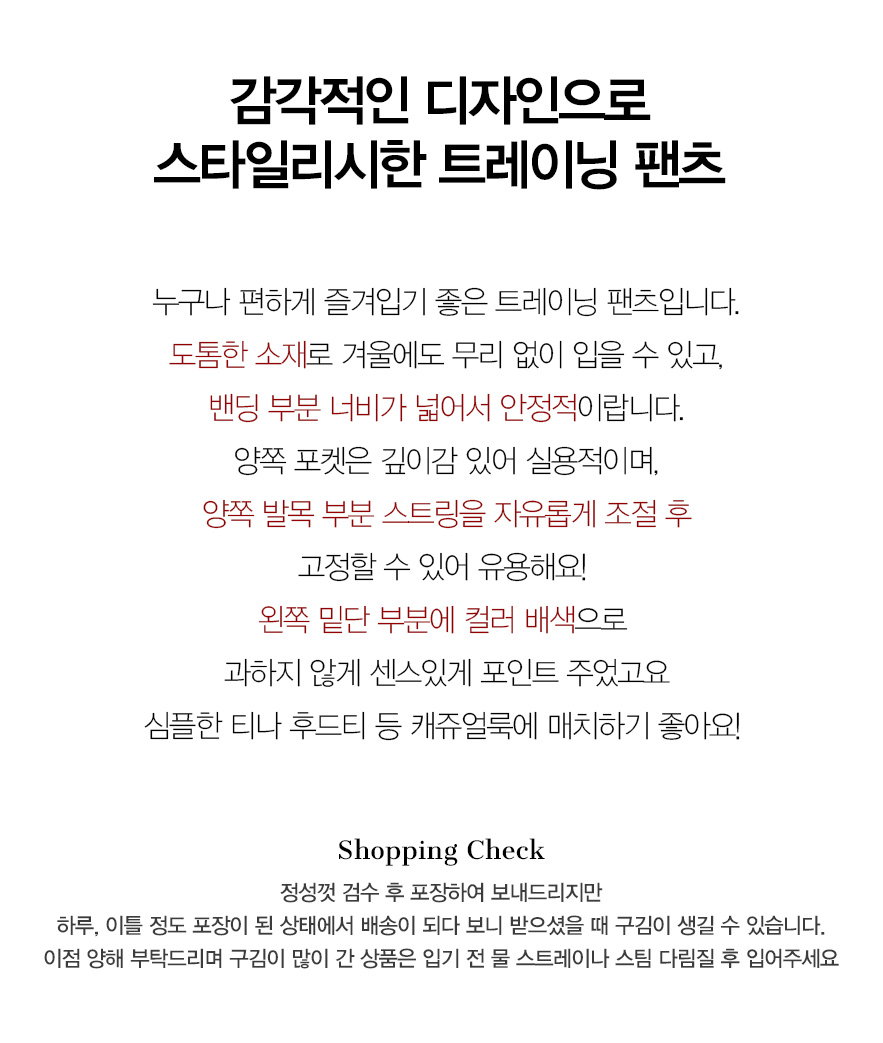 감각적인 디자인으로
스타일리시한 트레이닝 팬츠

누구나 편하게 즐겨입기 좋은 트레이닝 팬츠입니다.
도톰한 소재로 겨울에도 무리 없이 입을 수 있고,
밴딩 부분 너비가 넓어서 안정적이랍니다.
양쪽 포켓은 깊이감 있어 실용적이며,
양쪽 발목 부분 스트링을 자유롭게 조절 후
고정할 수 있어 유용해요!
왼쪽 밑단 부분에 컬러 배색으로
과하지 않게 센스있게 포인트 주었고요
심플한 티나 후드티 등 캐쥬얼룩에 매치하기 좋아요!

Shopping Check

정성껏 검수 후 포장하여 보내드리지만
하루, 이틀 정도 포장이 된 상태에서 배송이 되다 보니 받으셨을 때 구김이 생길 수 있습니다.
이점 양해 부탁드리며 구김이 많이 간 상품은 입기 전 물 스트레이나 스팀 다림질 후 입어주세요